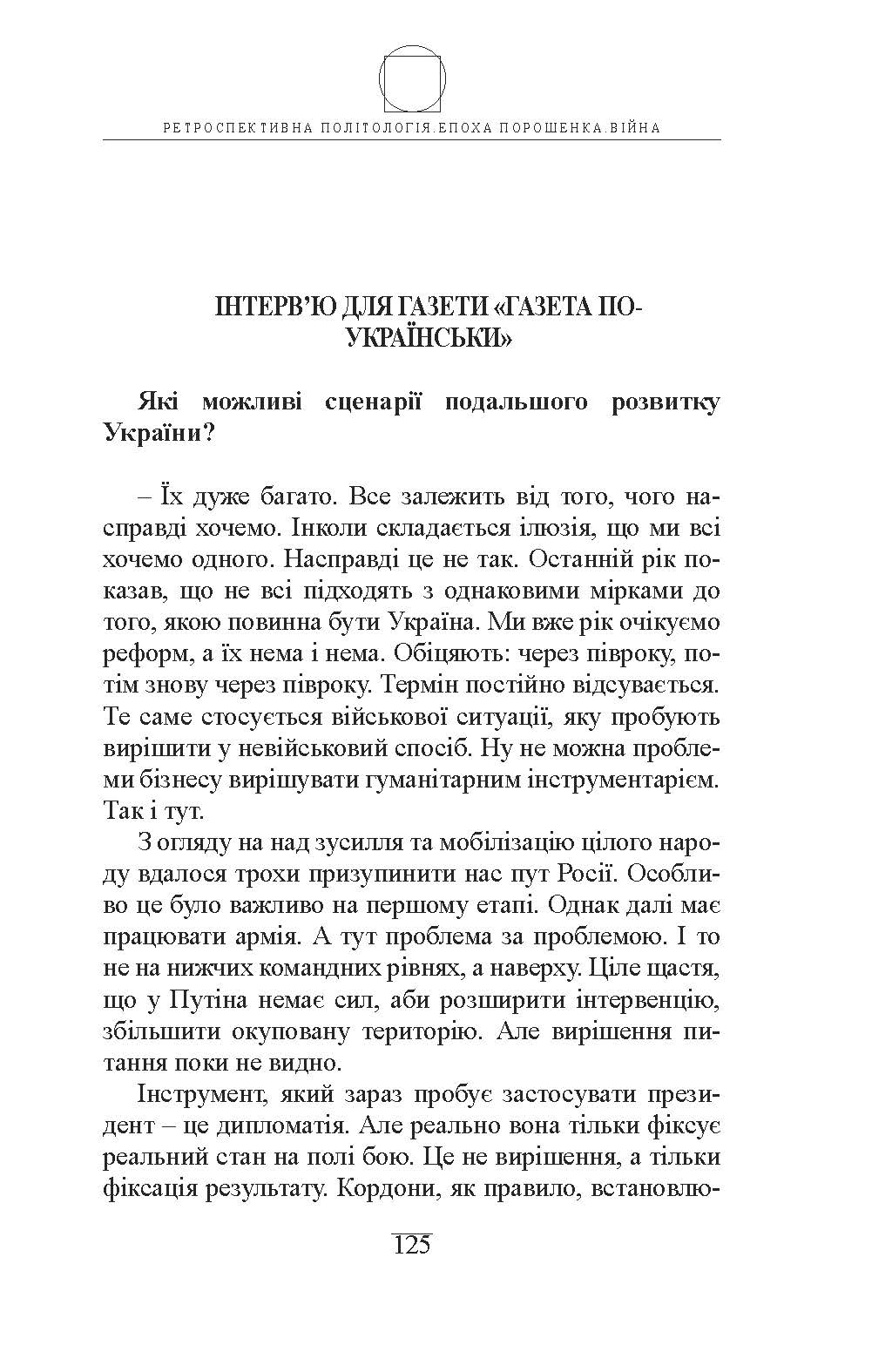 РЕТРОСПЕКТИВНА ПОЛІТОЛОГІЯ.ЕПОХА ПОРОШЕНКА.ВІЙНА

ІНТЕРВ'Ю ДЛЯ ГАЗЕТИ «ГАЗЕТА ПО-УКРАЇНСЬКИ»

Які можливі сценарії подальшого розвитку України?

– Їх дуже багато. Все залежить від того, чого насправді хочемо. Інколи складається ілюзія, що ми всі хочемо одного. Насправді це не так. Останній рік показав, що не всі підходять з однаковими мірками до того, якою повинна бути Україна. Ми вже рік очікуємо реформ, а їх нема і нема. Обіцяють: через півроку, потім знову через півроку. Термін постійно відсувається. Те саме стосується військової ситуації, яку пробують вирішити у невійськовий спосіб. Ну не можна проблеми бізнесу вирішувати гуманітарним інструментарієм. Так і тут.

З огляду на над зусилля та мобілізацію цілого народу вдалося трохи призупинити нас пут Росії. Особливо це було важливо на першому етапі. Однак далі має працювати армія. А тут проблема за проблемою. І то не на нижчих командних рівнях, а наверху. Ціле щастя, що у Путіна немає сил, аби розширити інтервенцію, збільшити окуповану територію. Але вирішення питання поки не видно.

Інструмент, який зараз пробує застосувати президент – це дипломатія. Але реально вона тільки фіксує реальний стан на полі бою. Це не вирішення, а тільки фіксація результату. Кордони, як правило, встановлю-

125